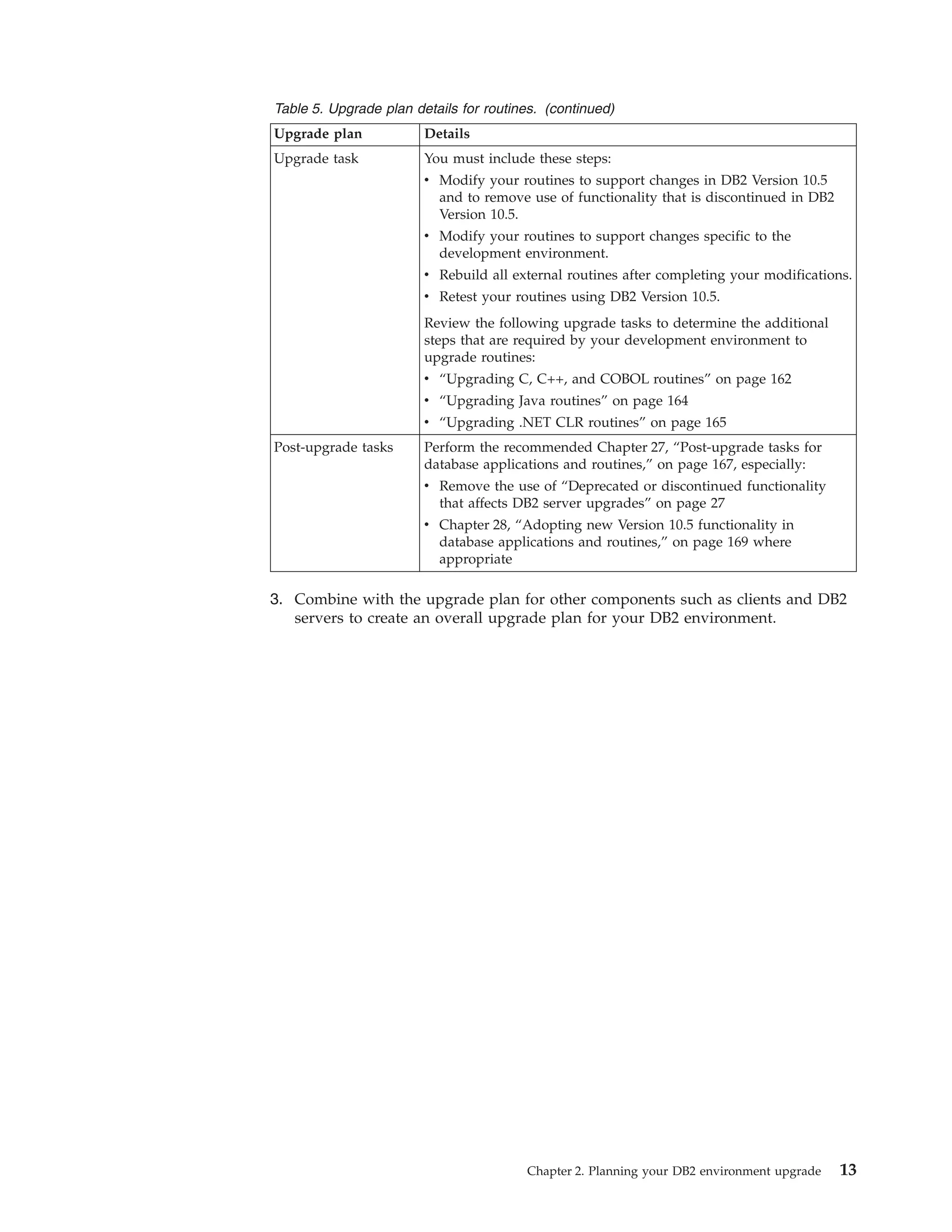 Table 5. Upgrade plan details for routines. (continued)

| Upgrade plan | Details |
|---|---|
| Upgrade task | You must include these steps: • Modify your routines to support changes in DB2 Version 10.5 and to remove use of functionality that is discontinued in DB2 Version 10.5. • Modify your routines to support changes specific to the development environment. • Rebuild all external routines after completing your modifications. • Retest your routines using DB2 Version 10.5. Review the following upgrade tasks to determine the additional steps that are required by your development environment to upgrade routines: • “Upgrading C, C++, and COBOL routines” on page 162 • “Upgrading Java routines” on page 164 • “Upgrading .NET CLR routines” on page 165 |
| Post-upgrade tasks | Perform the recommended Chapter 27, “Post-upgrade tasks for database applications and routines,” on page 167, especially: • Remove the use of “Deprecated or discontinued functionality that affects DB2 server upgrades” on page 27 • Chapter 28, “Adopting new Version 10.5 functionality in database applications and routines,” on page 169 where appropriate |

3. Combine with the upgrade plan for other components such as clients and DB2 servers to create an overall upgrade plan for your DB2 environment.

Chapter 2. Planning your DB2 environment upgrade 13